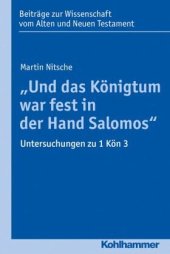 Beiträge zur Wissenschaft vom Alten und Neuen Testament

Martin Nitsche

„Und das Königtum war fest in der Hand Salomos“

Untersuchungen zu 1 Kön 3

Kohlhammer